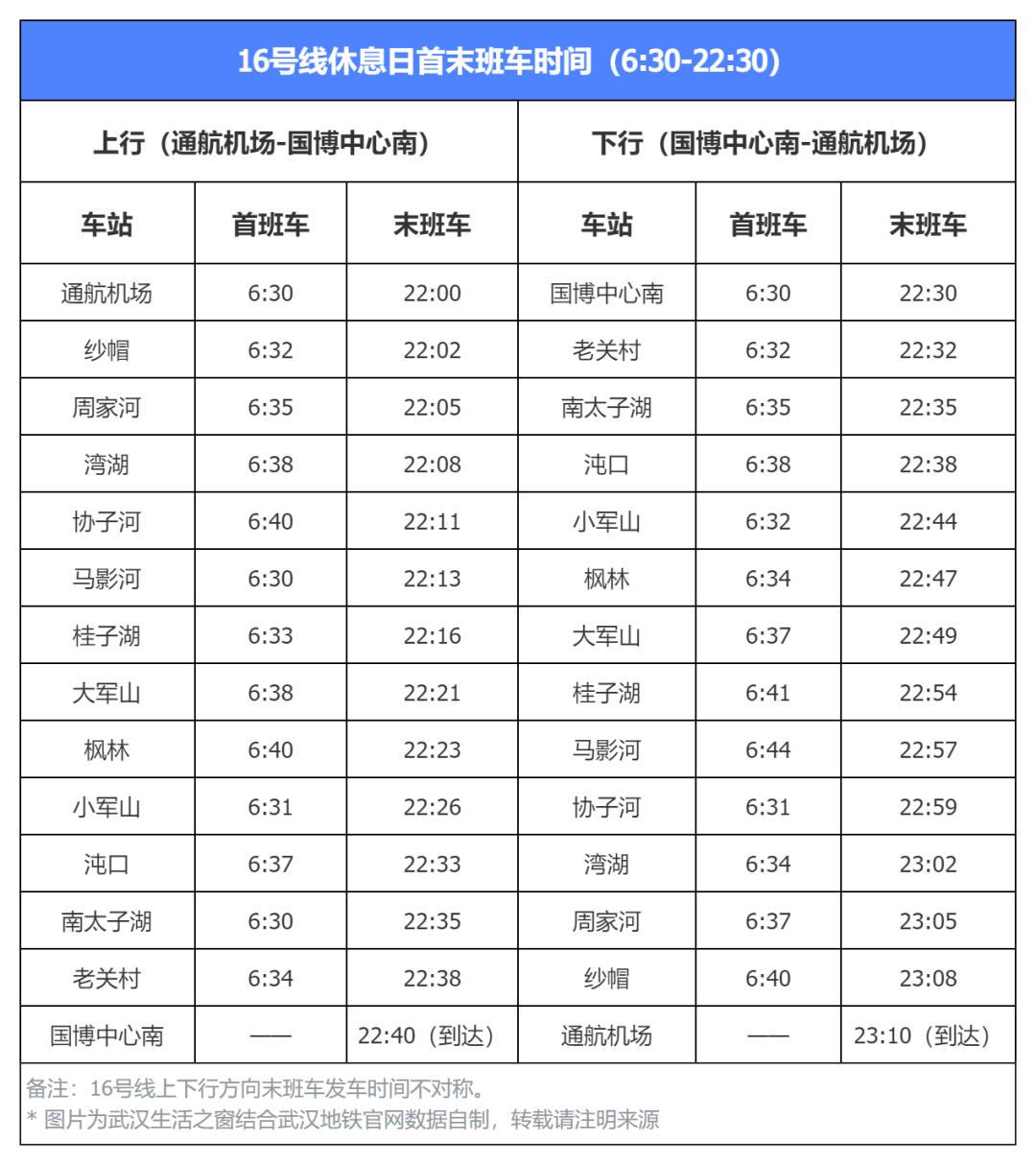 16号线休息日首末班车时间（6:30-22:30）

| 上行（通航机场-国博中心南） | | | 下行（国博中心南-通航机场） | | |
|---|---|---|---|---|---|
| 车站 | 首班车 | 末班车 | 车站 | 首班车 | 末班车 |
| 通航机场 | 6:30 | 22:00 | 国博中心南 | 6:30 | 22:30 |
| 纱帽 | 6:32 | 22:02 | 老关村 | 6:32 | 22:32 |
| 周家河 | 6:35 | 22:05 | 南太子湖 | 6:35 | 22:35 |
| 湾湖 | 6:38 | 22:08 | 沌口 | 6:38 | 22:38 |
| 协子河 | 6:40 | 22:11 | 小军山 | 6:32 | 22:44 |
| 马影河 | 6:30 | 22:13 | 枫林 | 6:34 | 22:47 |
| 桂子湖 | 6:33 | 22:16 | 大军山 | 6:37 | 22:49 |
| 大军山 | 6:38 | 22:21 | 桂子湖 | 6:41 | 22:54 |
| 枫林 | 6:40 | 22:23 | 马影河 | 6:44 | 22:57 |
| 小军山 | 6:31 | 22:26 | 协子河 | 6:31 | 22:59 |
| 沌口 | 6:37 | 22:33 | 湾湖 | 6:34 | 23:02 |
| 南太子湖 | 6:30 | 22:35 | 周家河 | 6:37 | 23:05 |
| 老关村 | 6:34 | 22:38 | 纱帽 | 6:40 | 23:08 |
| 国博中心南 | —— | 22:40（到达） | 通航机场 | —— | 23:10（到达） |

备注：16号线上下行方向末班车发车时间不对称。
* 图片为武汉生活之窗结合武汉地铁官网数据自制，转载请注明来源